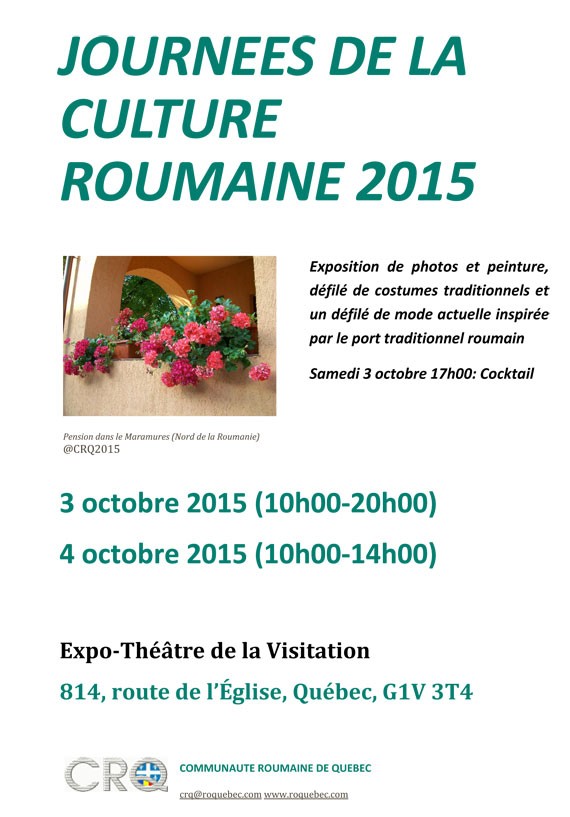 JOURNEES DE LA CULTURE ROUMAINE 2015

Exposition de photos et peinture, défilé de costumes traditionnels et un défilé de mode actuelle inspirée par le port traditionnel roumain

Samedi 3 octobre 17h00: Cocktail

Pension dans le Maramures (Nord de la Roumanie)
@CRQ2015

3 octobre 2015 (10h00-20h00)

4 octobre 2015 (10h00-14h00)

Expo-Théâtre de la Visitation

814, route de l'Église, Québec, G1V 3T4

CRQ

COMMUNAUTE ROUMAINE DE QUEBEC

crq@roquebec.com www.roquebec.com